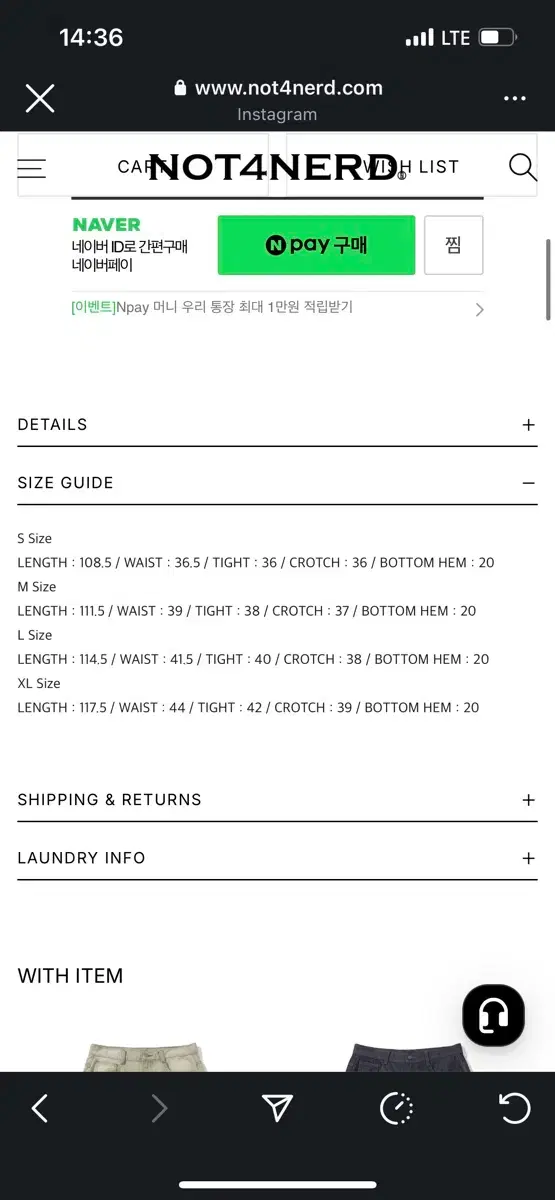 14:36
LTE

www.not4nerd.com
Instagram

CART NOT4NERD WISH LIST

NAVER
네이버 ID로 간편구매
네이버페이

N pay 구매

찜

[이벤트]Npay 머니 우리 통장 최대 1만원 적립받기

DETAILS +

SIZE GUIDE −

S Size
LENGTH : 108.5 / WAIST : 36.5 / TIGHT : 36 / CROTCH : 36 / BOTTOM HEM : 20
M Size
LENGTH : 111.5 / WAIST : 39 / TIGHT : 38 / CROTCH : 37 / BOTTOM HEM : 20
L Size
LENGTH : 114.5 / WAIST : 41.5 / TIGHT : 40 / CROTCH : 38 / BOTTOM HEM : 20
XL Size
LENGTH : 117.5 / WAIST : 44 / TIGHT : 42 / CROTCH : 39 / BOTTOM HEM : 20

SHIPPING & RETURNS +

LAUNDRY INFO +

WITH ITEM